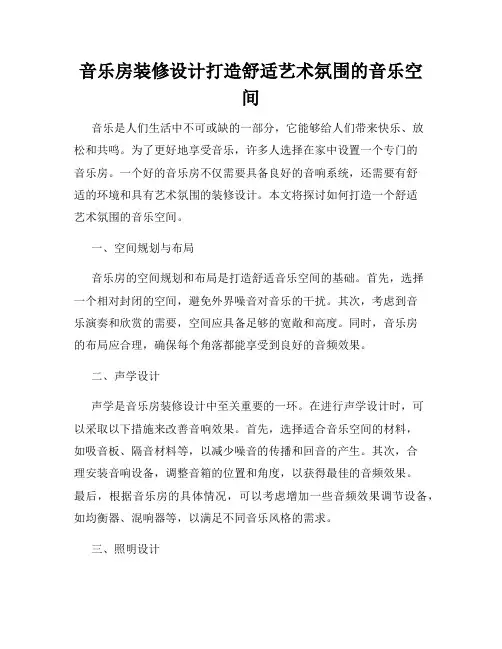 音乐房装修设计打造舒适艺术氛围的音乐空间

音乐是人们生活中不可或缺的一部分，它能够给人们带来快乐、放松和共鸣。为了更好地享受音乐，许多人选择在家中设置一个专门的音乐房。一个好的音乐房不仅需要具备良好的音响系统，还需要有舒适的环境和具有艺术氛围的装修设计。本文将探讨如何打造一个舒适艺术氛围的音乐空间。

一、空间规划与布局

音乐房的空间规划和布局是打造舒适音乐空间的基础。首先，选择一个相对封闭的空间，避免外界噪音对音乐的干扰。其次，考虑到音乐演奏和欣赏的需要，空间应具备足够的宽敞和高度。同时，音乐房的布局应合理，确保每个角落都能享受到良好的音频效果。

二、声学设计

声学是音乐房装修设计中至关重要的一环。在进行声学设计时，可以采取以下措施来改善音响效果。首先，选择适合音乐空间的材料，如吸音板、隔音材料等，以减少噪音的传播和回音的产生。其次，合理安装音响设备，调整音箱的位置和角度，以获得最佳的音频效果。最后，根据音乐房的具体情况，可以考虑增加一些音频效果调节设备，如均衡器、混响器等，以满足不同音乐风格的需求。

三、照明设计